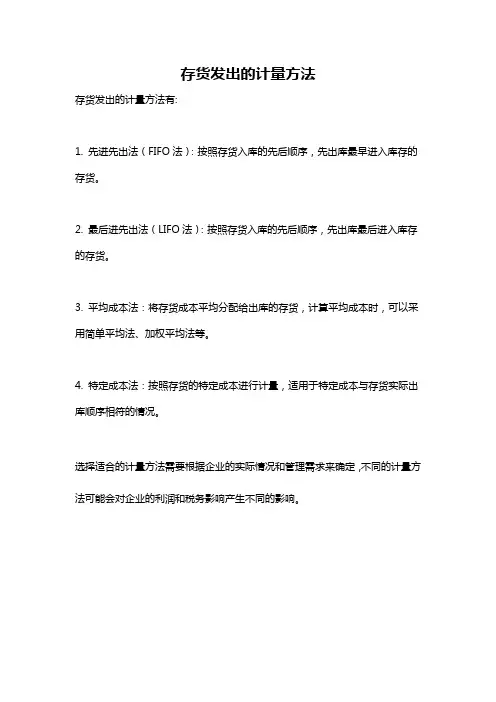 存货发出的计量方法

存货发出的计量方法有:

1. 先进先出法（FIFO 法）: 按照存货入库的先后顺序，先出库最早进入库存的存货。

2. 最后进先出法（LIFO 法）: 按照存货入库的先后顺序，先出库最后进入库存的存货。

3. 平均成本法：将存货成本平均分配给出库的存货，计算平均成本时，可以采用简单平均法、加权平均法等。

4. 特定成本法：按照存货的特定成本进行计量，适用于特定成本与存货实际出库顺序相符的情况。

选择适合的计量方法需要根据企业的实际情况和管理需求来确定，不同的计量方法可能会对企业的利润和税务影响产生不同的影响。